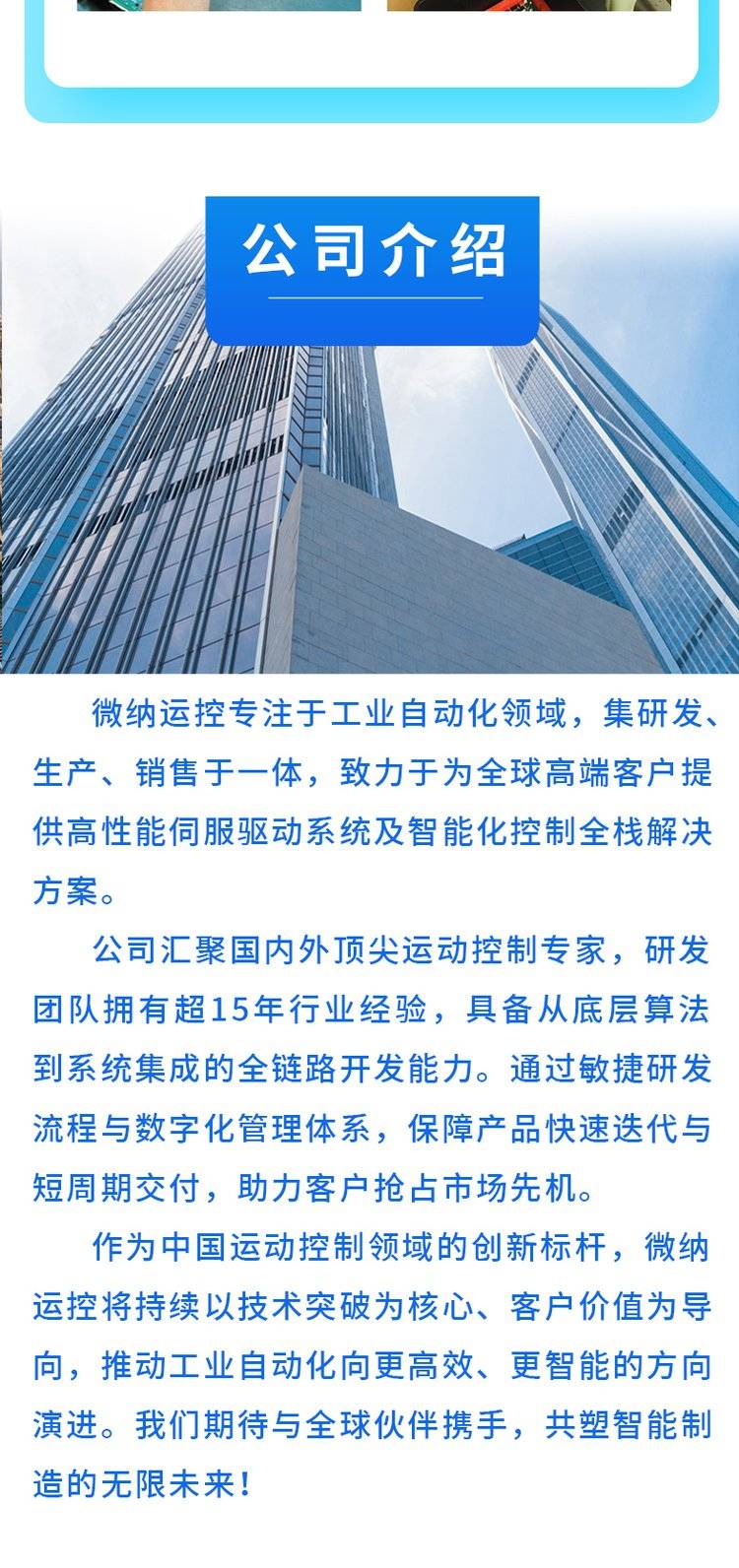 公司介绍

微纳运控专注于工业自动化领域，集研发、生产、销售于一体，致力于为全球高端客户提供高性能伺服驱动系统及智能化控制全栈解决方案。

公司汇聚国内外顶尖运动控制专家，研发团队拥有超15年行业经验，具备从底层算法到系统集成的全链路开发能力。通过敏捷研发流程与数字化管理体系，保障产品快速迭代与短周期交付，助力客户抢占市场先机。

作为中国运动控制领域的创新标杆，微纳运控将持续以技术突破为核心、客户价值为导向，推动工业自动化向更高效、更智能的方向演进。我们期待与全球伙伴携手，共塑智能制造的无限未来！